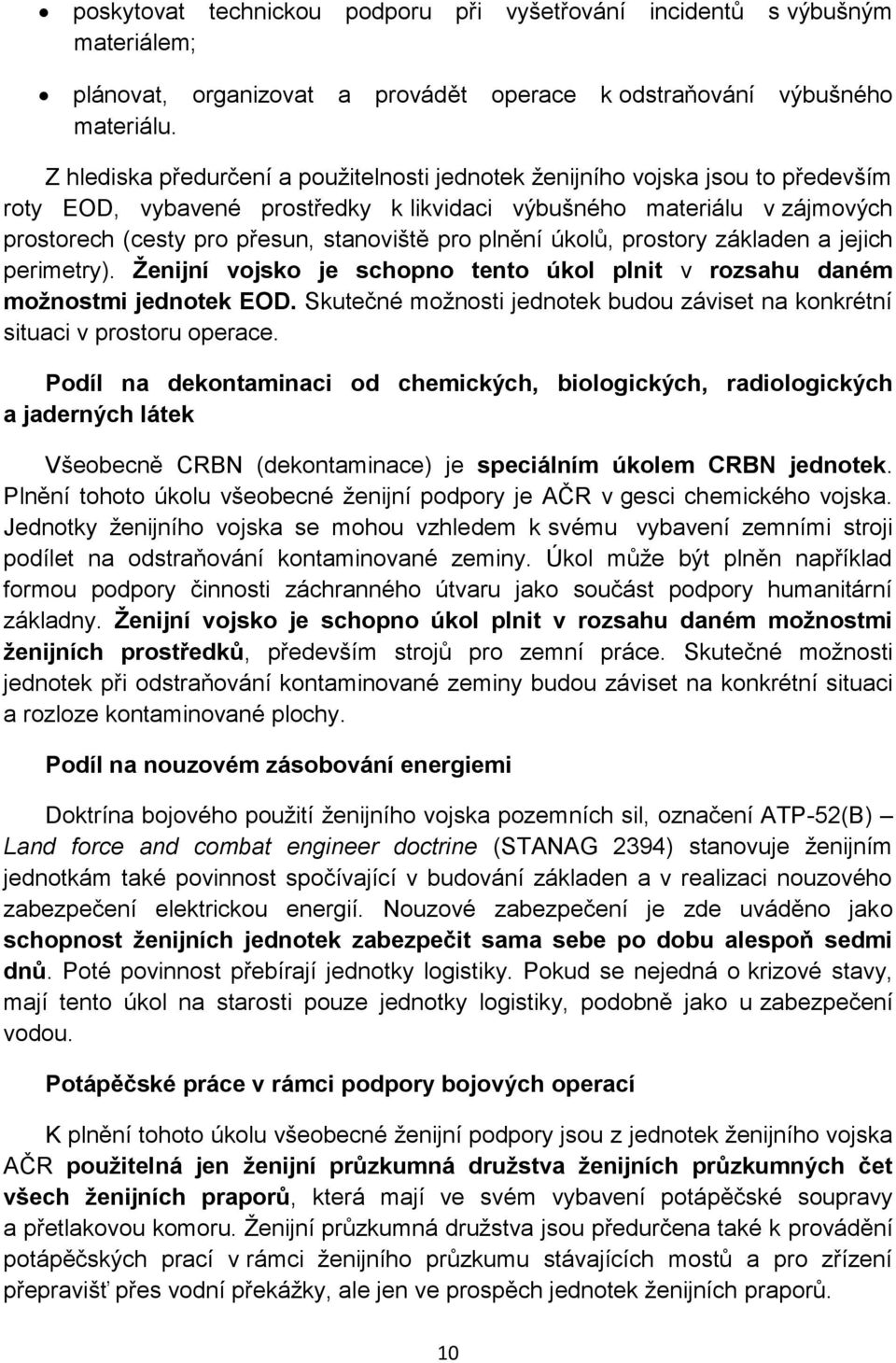 • poskytovat technickou podporu při vyšetřování incidentů s výbušným materiálem;

• plánovat, organizovat a provádět operace k odstraňování výbušného materiálu.

Z hlediska předurčení a použitelnosti jednotek ženijního vojska jsou to především roty EOD, vybavené prostředky k likvidaci výbušného materiálu v zájmových prostorech (cesty pro přesun, stanoviště pro plnění úkolů, prostory základen a jejich perimetry). Ženijní vojsko je schopno tento úkol plnit v rozsahu daném možnostmi jednotek EOD. Skutečné možnosti jednotek budou záviset na konkrétní situaci v prostoru operace.

Podíl na dekontaminaci od chemických, biologických, radiologických a jaderných látek

Všeobecně CRBN (dekontaminace) je speciálním úkolem CRBN jednotek. Plnění tohoto úkolu všeobecné ženijní podpory je AČR v gesci chemického vojska. Jednotky ženijního vojska se mohou vzhledem k svému vybavení zemními stroji podílet na odstraňování kontaminované zeminy. Úkol může být plněn například formou podpory činnosti záchranného útvaru jako součást podpory humanitární základny. Ženijní vojsko je schopno úkol plnit v rozsahu daném možnostmi ženijních prostředků, především strojů pro zemní práce. Skutečné možnosti jednotek při odstraňování kontaminované zeminy budou záviset na konkrétní situaci a rozloze kontaminované plochy.

Podíl na nouzovém zásobování energiemi

Doktrína bojového použití ženijního vojska pozemních sil, označení ATP-52(B) – Land force and combat engineer doctrine (STANAG 2394) stanovuje ženijním jednotkám také povinnost spočívající v budování základen a v realizaci nouzového zabezpečení elektrickou energií. Nouzové zabezpečení je zde uváděno jako schopnost ženijních jednotek zabezpečit sama sebe po dobu alespoň sedmi dnů. Poté povinnost přebírají jednotky logistiky. Pokud se nejedná o krizové stavy, mají tento úkol na starosti pouze jednotky logistiky, podobně jako u zabezpečení vodou.

Potápěčské práce v rámci podpory bojových operací

K plnění tohoto úkolu všeobecné ženijní podpory jsou z jednotek ženijního vojska AČR použitelná jen ženijní průzkumná družstva ženijních průzkumných čet všech ženijních praporů, která mají ve svém vybavení potápěčské soupravy a přetlakovou komoru. Ženijní průzkumná družstva jsou předurčena také k provádění potápěčských prací v rámci ženijního průzkumu stávajících mostů a pro zřízení přepravišť přes vodní překážky, ale jen ve prospěch jednotek ženijních praporů.

10